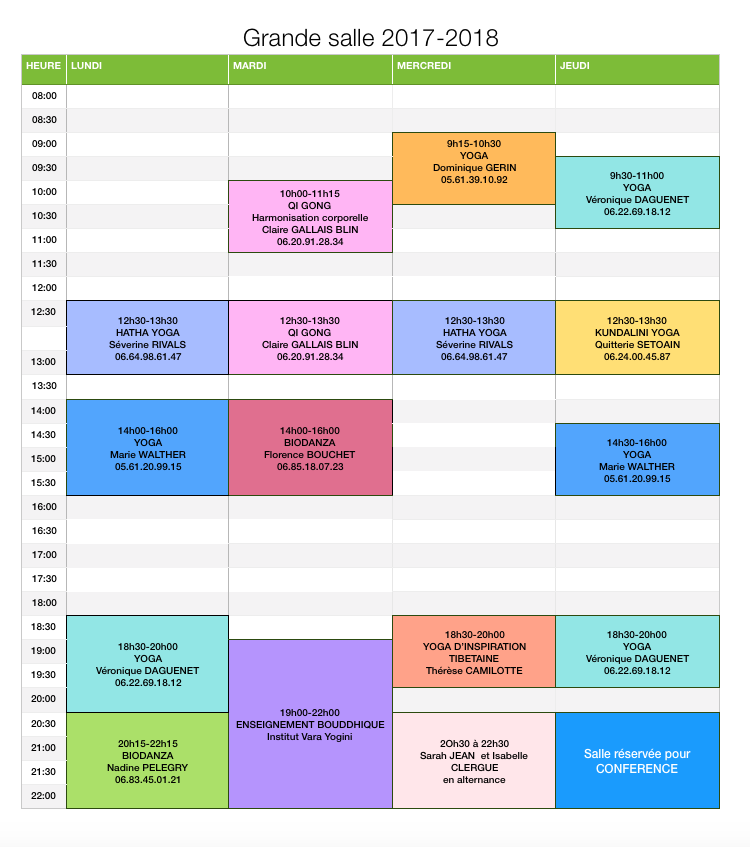 Grande salle 2017-2018

| HEURE | LUNDI | MARDI | MERCREDI | JEUDI |
|---|---|---|---|---|
| 08:00 | | | | |
| 08:30 | | | | |
| 09:00 | | | 9h15-10h30 YOGA Dominique GERIN 05.61.39.10.92 | |
| 09:30 | | | | 9h30-11h00 YOGA Véronique DAGUENET 06.22.69.18.12 |
| 10:00 | | 10h00-11h15 QI GONG Harmonisation corporelle Claire GALLAIS BLIN 06.20.91.28.34 | | |
| 10:30 | | | | |
| 11:00 | | | | |
| 11:30 | | | | |
| 12:00 | | | | |
| 12:30 | 12h30-13h30 HATHA YOGA Séverine RIVALS 06.64.98.61.47 | 12h30-13h30 QI GONG Claire GALLAIS BLIN 06.20.91.28.34 | 12h30-13h30 HATHA YOGA Séverine RIVALS 06.64.98.61.47 | 12h30-13h30 KUNDALINI YOGA Quitterie SETOAIN 06.24.00.45.87 |
| 13:00 | | | | |
| 13:30 | | | | |
| 14:00 | 14h00-16h00 YOGA Marie WALTHER 05.61.20.99.15 | 14h00-16h00 BIODANZA Florence BOUCHET 06.85.18.07.23 | | |
| 14:30 | | | | 14h30-16h00 YOGA Marie WALTHER 05.61.20.99.15 |
| 15:00 | | | | |
| 15:30 | | | | |
| 16:00 | | | | |
| 16:30 | | | | |
| 17:00 | | | | |
| 17:30 | | | | |
| 18:00 | | | | |
| 18:30 | 18h30-20h00 YOGA Véronique DAGUENET 06.22.69.18.12 | | 18h30-20h00 YOGA D'INSPIRATION TIBETAINE Thérèse CAMILOTTE | 18h30-20h00 YOGA Véronique DAGUENET 06.22.69.18.12 |
| 19:00 | | 19h00-22h00 ENSEIGNEMENT BOUDDHIQUE Institut Vara Yogini | | |
| 19:30 | | | | |
| 20:00 | | | | |
| 20:30 | 20h15-22h15 BIODANZA Nadine PELEGRY 06.83.45.01.21 | | 2Oh30 à 22h30 Sarah JEAN et Isabelle CLERGUE en alternance | Salle réservée pour CONFERENCE |
| 21:00 | | | | |
| 21:30 | | | | |
| 22:00 | | | | |